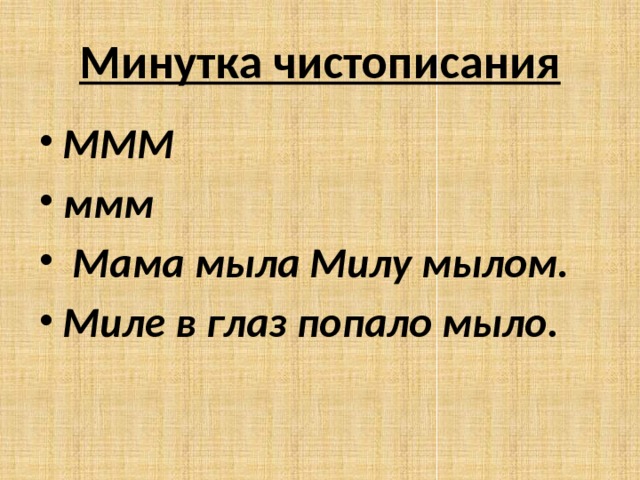 Минутка чистописания

• МММ
• ммм
• Мама мыла Милу мылом.
• Миле в глаз попало мыло.